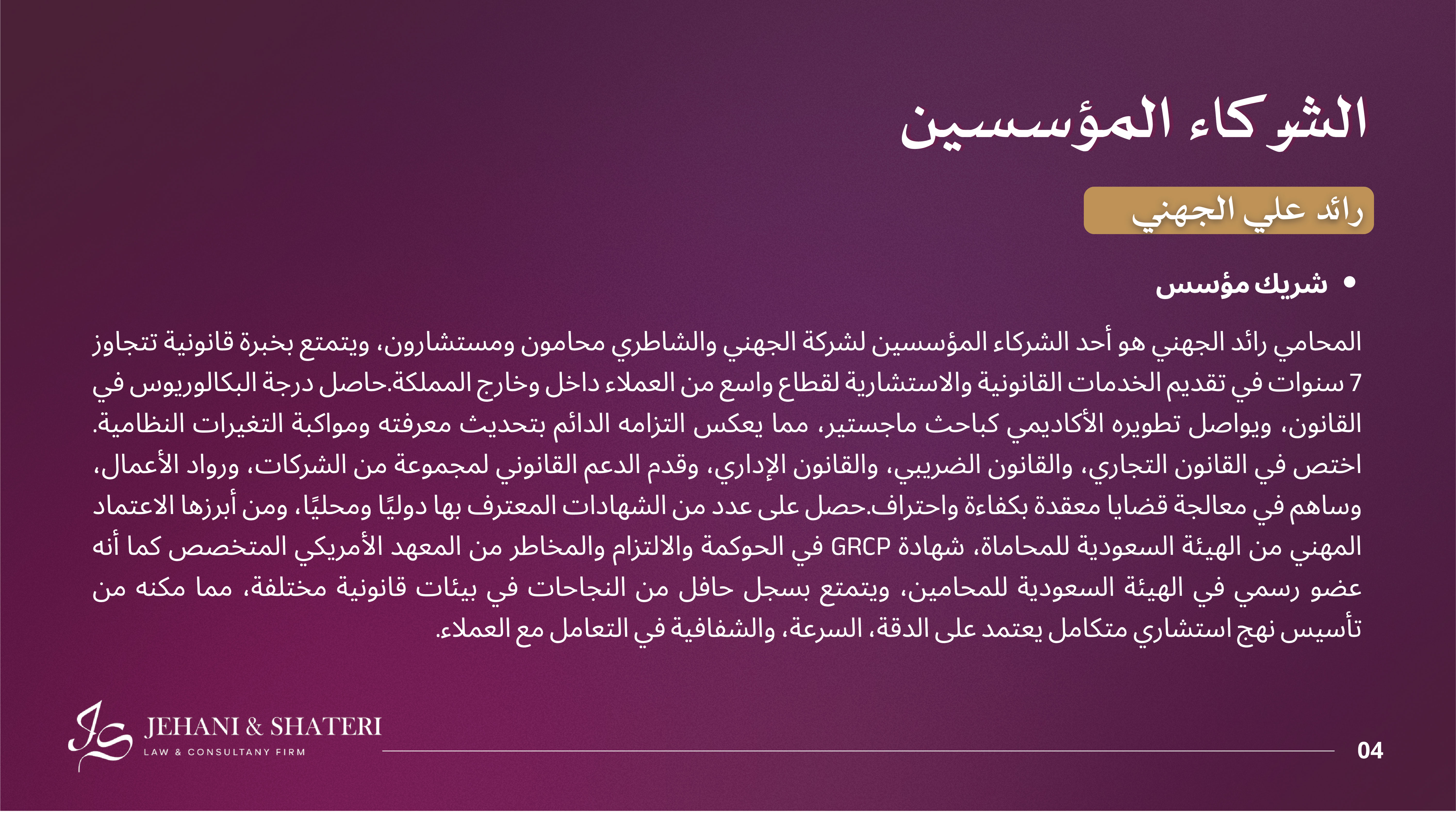 الشركاء المؤسسين

رائد علي الجهني

• شريك مؤسس

المحامي رائد الجهني هو أحد الشركاء المؤسسين لشركة الجهني والشاطري محامون ومستشارون، ويتمتع بخبرة قانونية تتجاوز 7 سنوات في تقديم الخدمات القانونية والاستشارية لقطاع واسع من العملاء داخل وخارج المملكة.حاصل درجة البكالوريوس في القانون، ويواصل تطويره الأكاديمي كباحث ماجستير، مما يعكس التزامه الدائم بتحديث معرفته ومواكبة التغيرات النظامية. اختص في القانون التجاري، والقانون الضريبي، والقانون الإداري، وقدم الدعم القانوني لمجموعة من الشركات، ورواد الأعمال، وساهم في معالجة قضايا معقدة بكفاءة واحتراف.حصل على عدد من الشهادات المعترف بها دوليًا ومحليًا، ومن أبرزها الاعتماد المهني من الهيئة السعودية للمحاماة، شهادة GRCP في الحوكمة والالتزام والمخاطر من المعهد الأمريكي المتخصص كما أنه عضو رسمي في الهيئة السعودية للمحامين، ويتمتع بسجل حافل من النجاحات في بيئات قانونية مختلفة، مما مكنه من تأسيس نهج استشاري متكامل يعتمد على الدقة، السرعة، والشفافية في التعامل مع العملاء.

JEHANI & SHATERI
LAW & CONSULTANY FIRM

04